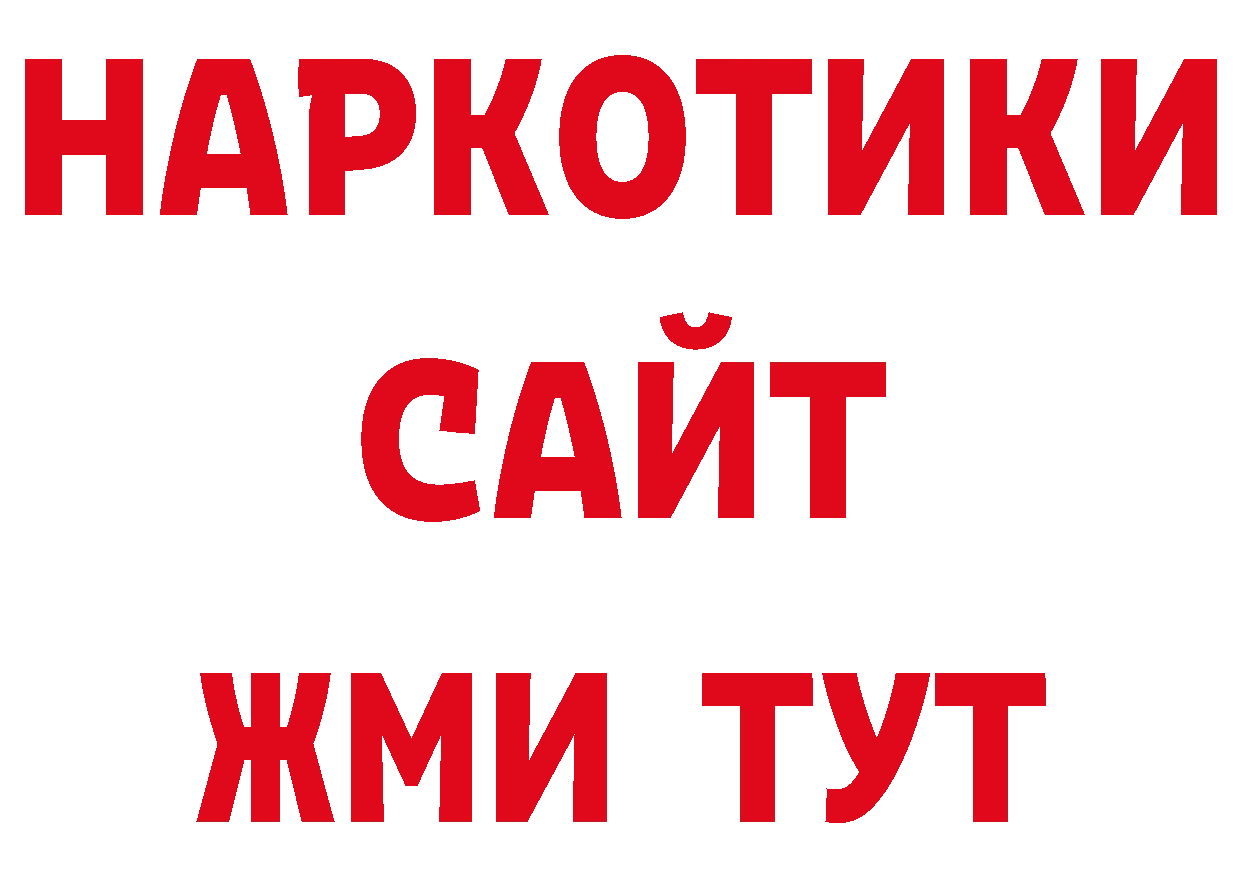 НАРКОТИКИ
САЙТ
ЖМИ ТУТ